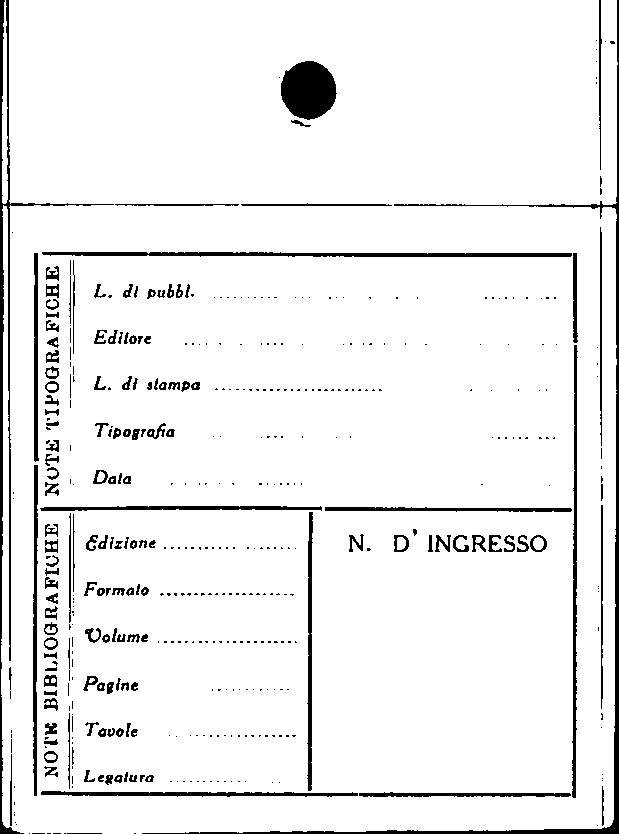 NOTE TIPOGRAFICHE

L. di pubbl.

Editore

L. di stampa

Tipografia

Data

NOTE BIBLIOGRAFICHE

Edizione

Formato

Volume

Pagine

Tavole

Legatura

N. D' INGRESSO